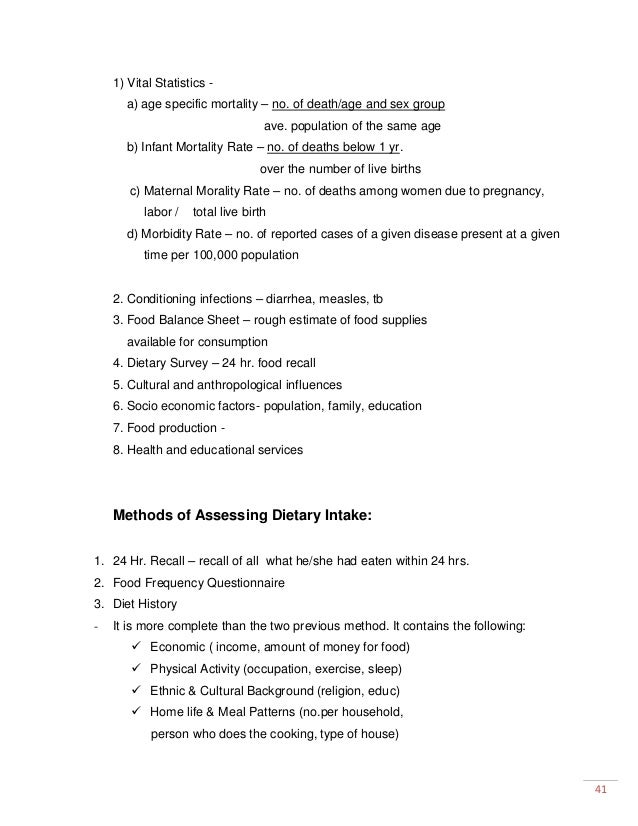 1) Vital Statistics -

a) age specific mortality – no. of death/age and sex group
ave. population of the same age

b) Infant Mortality Rate – no. of deaths below 1 yr.
over the number of live births

c) Maternal Morality Rate – no. of deaths among women due to pregnancy, labor / total live birth

d) Morbidity Rate – no. of reported cases of a given disease present at a given time per 100,000 population

2. Conditioning infections – diarrhea, measles, tb
3. Food Balance Sheet – rough estimate of food supplies available for consumption
4. Dietary Survey – 24 hr. food recall
5. Cultural and anthropological influences
6. Socio economic factors- population, family, education
7. Food production -
8. Health and educational services

Methods of Assessing Dietary Intake:

1. 24 Hr. Recall – recall of all what he/she had eaten within 24 hrs.
2. Food Frequency Questionnaire
3. Diet History
- It is more complete than the two previous method. It contains the following:
✓ Economic ( income, amount of money for food)
✓ Physical Activity (occupation, exercise, sleep)
✓ Ethnic & Cultural Background (religion, educ)
✓ Home life & Meal Patterns (no.per household, person who does the cooking, type of house)

41